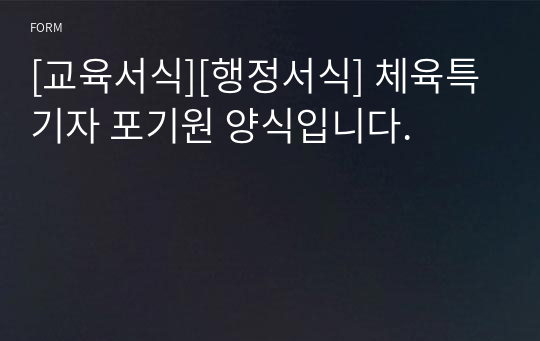 FORM

[교육서식][행정서식] 체육특기자 포기원 양식입니다.